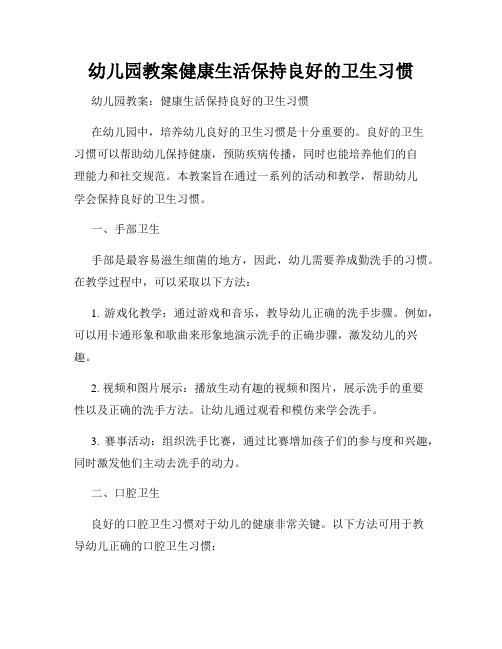 幼儿园教案健康生活保持良好的卫生习惯

幼儿园教案：健康生活保持良好的卫生习惯

在幼儿园中，培养幼儿良好的卫生习惯是十分重要的。良好的卫生习惯可以帮助幼儿保持健康，预防疾病传播，同时也能培养他们的自理能力和社交规范。本教案旨在通过一系列的活动和教学，帮助幼儿学会保持良好的卫生习惯。

一、手部卫生

手部是最容易滋生细菌的地方，因此，幼儿需要养成勤洗手的习惯。在教学过程中，可以采取以下方法：

1. 游戏化教学：通过游戏和音乐，教导幼儿正确的洗手步骤。例如，可以用卡通形象和歌曲来形象地演示洗手的正确步骤，激发幼儿的兴趣。

2. 视频和图片展示：播放生动有趣的视频和图片，展示洗手的重要性以及正确的洗手方法。让幼儿通过观看和模仿来学会洗手。

3. 赛事活动：组织洗手比赛，通过比赛增加孩子们的参与度和兴趣，同时激发他们主动去洗手的动力。

二、口腔卫生

良好的口腔卫生习惯对于幼儿的健康非常关键。以下方法可用于教导幼儿正确的口腔卫生习惯：